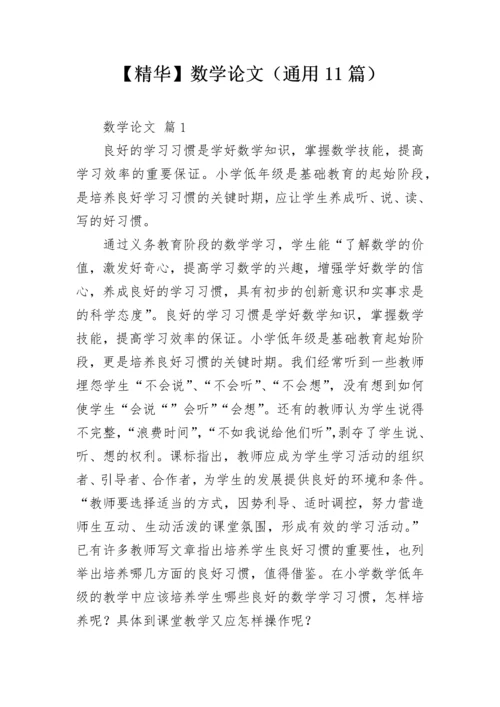 【精华】数学论文（通用11篇）

数学论文 篇1

良好的学习习惯是学好数学知识，掌握数学技能，提高学习效率的重要保证。小学低年级是基础教育的起始阶段，是培养良好学习习惯的关键时期，应让学生养成听、说、读、写的好习惯。

通过义务教育阶段的数学学习，学生能“了解数学的价值，激发好奇心，提高学习数学的兴趣，增强学好数学的信心，养成良好的学习习惯，具有初步的创新意识和实事求是的科学态度”。良好的学习习惯是学好数学知识，掌握数学技能，提高学习效率的保证。小学低年级是基础教育起始阶段，更是培养良好习惯的关键时期。我们经常听到一些教师埋怨学生“不会说”、“不会听”、“不会想”，没有想到如何使学生“会说“”会听”“会想”。还有的教师认为学生说得不完整，“浪费时间”，“不如我说给他们听”,剥夺了学生说、听、想的权利。课标指出，教师应成为学生学习活动的组织者、引导者、合作者，为学生的发展提供良好的环境和条件。“教师要选择适当的方式，因势利导、适时调控，努力营造师生互动、生动活泼的课堂氛围，形成有效的学习活动。”已有许多教师写文章指出培养学生良好习惯的重要性，也列举出培养哪几方面的良好习惯，值得借鉴。在小学数学低年级的教学中应该培养学生哪些良好的数学学习习惯，怎样培养呢？具体到课堂教学又应怎样操作呢？